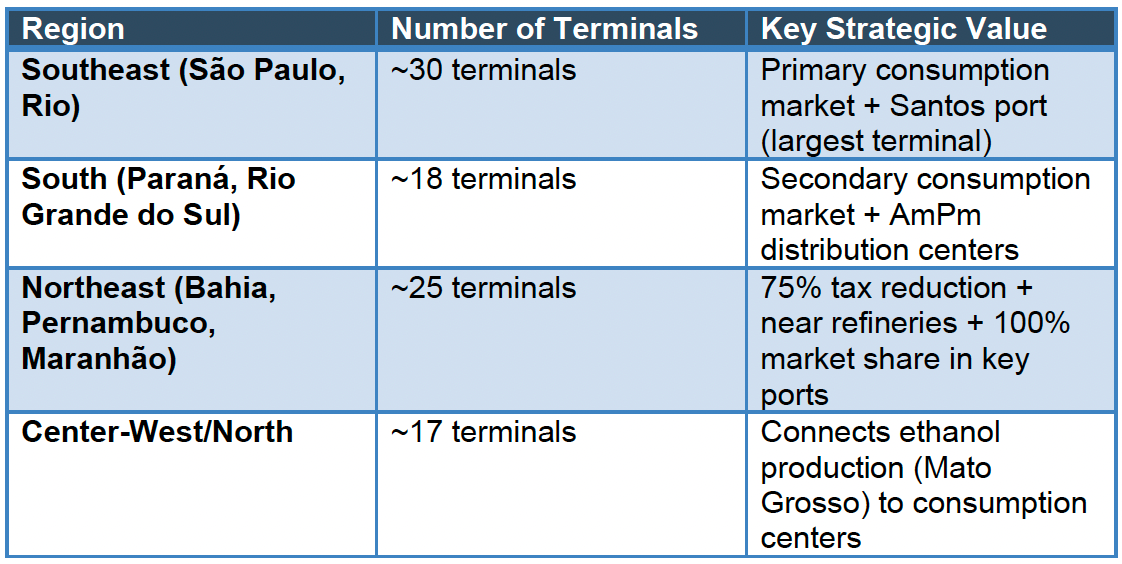 | Region | Number of Terminals | Key Strategic Value |
|---|---|---|
| Southeast (São Paulo, Rio) | ~30 terminals | Primary consumption market + Santos port (largest terminal) |
| South (Paraná, Rio Grande do Sul) | ~18 terminals | Secondary consumption market + AmPm distribution centers |
| Northeast (Bahia, Pernambuco, Maranhão) | ~25 terminals | 75% tax reduction + near refineries + 100% market share in key ports |
| Center-West/North | ~17 terminals | Connects ethanol production (Mato Grosso) to consumption centers |